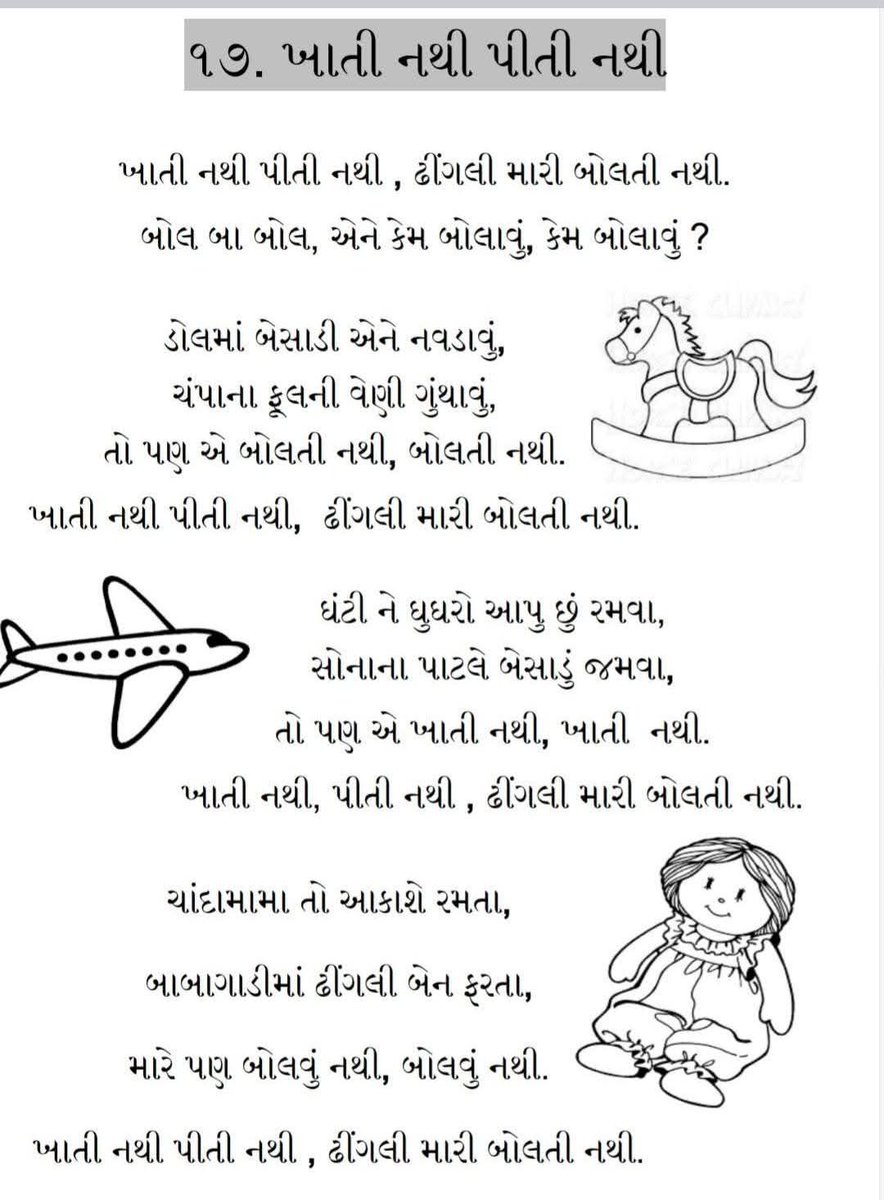 ૧૭. ખાતી નથી પીતી નથી

ખાતી નથી પીતી નથી , ઢીંગલી મારી બોલતી નથી.
બોલ બા બોલ, એને કેમ બોલાવું, કેમ બોલાવું ?

ડોલમાં બેસાડી એને નવડાવું,
ચંપાના ફૂલની વેણી ગુંથાવું,
તો પણ એ બોલતી નથી, બોલતી નથી.
ખાતી નથી પીતી નથી, ઢીંગલી મારી બોલતી નથી.

ઘંટી ને ઘુઘરો આપુ છું રમવા,
સોનાના પાટલે બેસાડું જમવા,
તો પણ એ ખાતી નથી, ખાતી નથી.
ખાતી નથી, પીતી નથી , ઢીંગલી મારી બોલતી નથી.

ચાંદામામા તો આકાશે રમતા,
બાબાગાડીમાં ઢીંગલી બેન ફરતા,
મારે પણ બોલવું નથી, બોલવું નથી.
ખાતી નથી પીતી નથી , ઢીંગલી મારી બોલતી નથી.